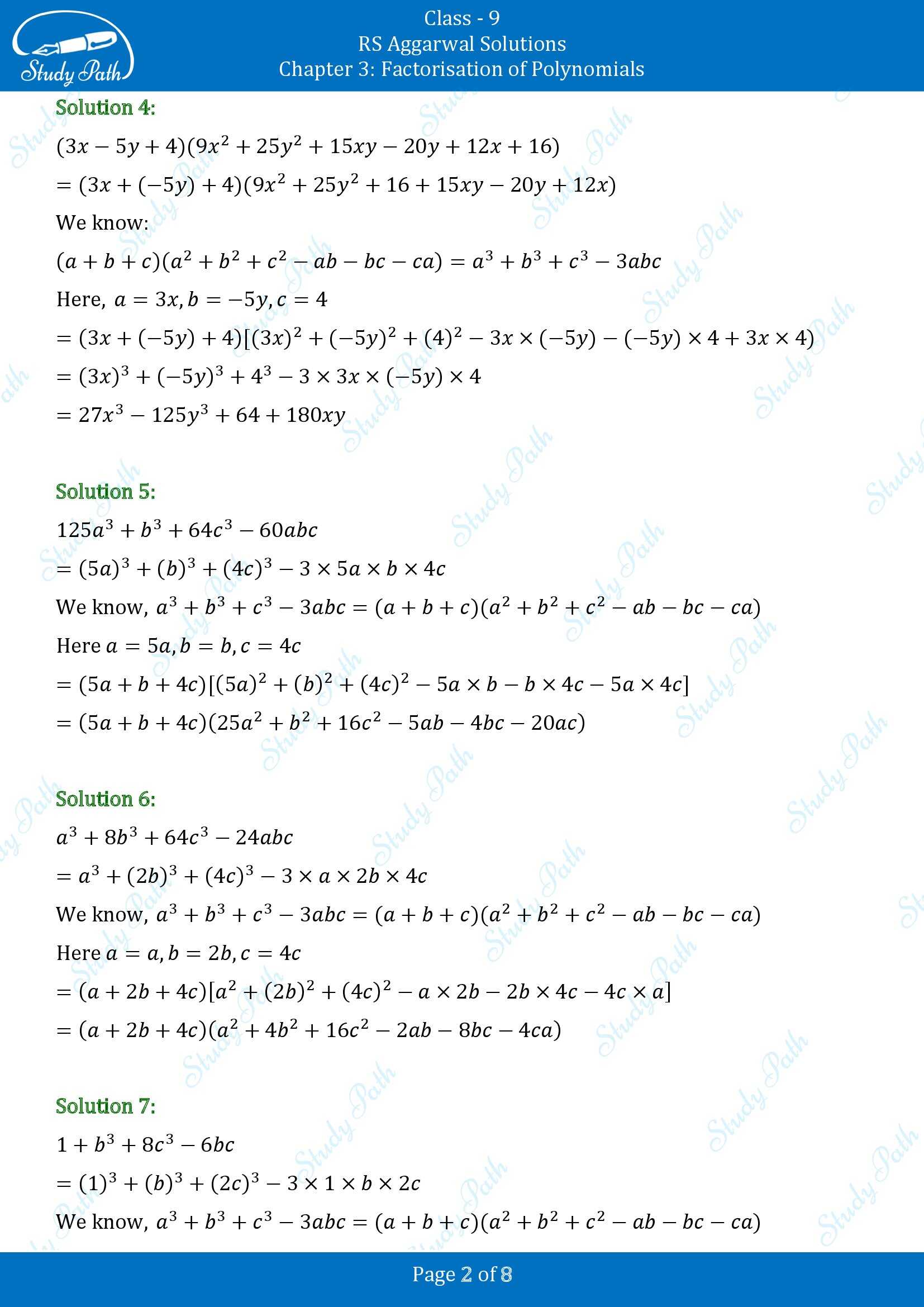 Study Path

Class - 9
RS Aggarwal Solutions
Chapter 3: Factorisation of Polynomials

Solution 4:

$(3x - 5y + 4)(9x^2 + 25y^2 + 15xy - 20y + 12x + 16)$

$= (3x + (-5y) + 4)(9x^2 + 25y^2 + 16 + 15xy - 20y + 12x)$

We know:

$(a + b + c)(a^2 + b^2 + c^2 - ab - bc - ca) = a^3 + b^3 + c^3 - 3abc$

Here, $a = 3x, b = -5y, c = 4$

$= (3x + (-5y) + 4)[(3x)^2 + (-5y)^2 + (4)^2 - 3x \times (-5y) - (-5y) \times 4 + 3x \times 4)$

$= (3x)^3 + (-5y)^3 + 4^3 - 3 \times 3x \times (-5y) \times 4$

$= 27x^3 - 125y^3 + 64 + 180xy$

Solution 5:

$125a^3 + b^3 + 64c^3 - 60abc$

$= (5a)^3 + (b)^3 + (4c)^3 - 3 \times 5a \times b \times 4c$

We know, $a^3 + b^3 + c^3 - 3abc = (a + b + c)(a^2 + b^2 + c^2 - ab - bc - ca)$

Here $a = 5a, b = b, c = 4c$

$= (5a + b + 4c)[(5a)^2 + (b)^2 + (4c)^2 - 5a \times b - b \times 4c - 5a \times 4c]$

$= (5a + b + 4c)(25a^2 + b^2 + 16c^2 - 5ab - 4bc - 20ac)$

Solution 6:

$a^3 + 8b^3 + 64c^3 - 24abc$

$= a^3 + (2b)^3 + (4c)^3 - 3 \times a \times 2b \times 4c$

We know, $a^3 + b^3 + c^3 - 3abc = (a + b + c)(a^2 + b^2 + c^2 - ab - bc - ca)$

Here $a = a, b = 2b, c = 4c$

$= (a + 2b + 4c)[a^2 + (2b)^2 + (4c)^2 - a \times 2b - 2b \times 4c - 4c \times a]$

$= (a + 2b + 4c)(a^2 + 4b^2 + 16c^2 - 2ab - 8bc - 4ca)$

Solution 7:

$1 + b^3 + 8c^3 - 6bc$

$= (1)^3 + (b)^3 + (2c)^3 - 3 \times 1 \times b \times 2c$

We know, $a^3 + b^3 + c^3 - 3abc = (a + b + c)(a^2 + b^2 + c^2 - ab - bc - ca)$

Page 2 of 8